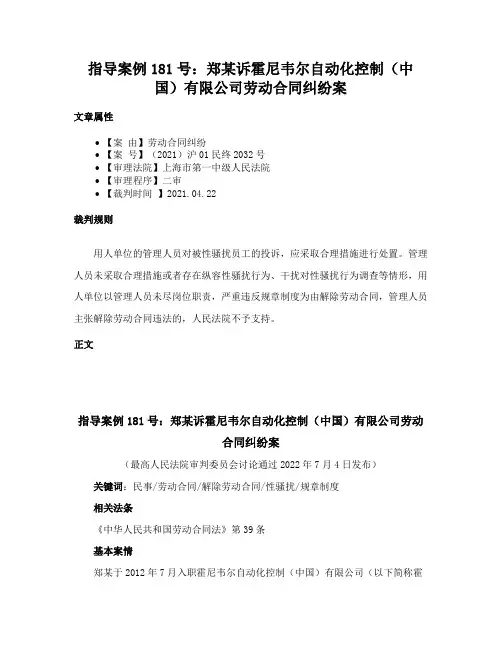 指导案例 181 号：郑某诉霍尼韦尔自动化控制（中国）有限公司劳动合同纠纷案

文章属性

• 【案 由】劳动合同纠纷
• 【案 号】（2021）沪 01 民终 2032 号
• 【审理法院】上海市第一中级人民法院
• 【审理程序】二审
• 【裁判时间 】2021.04.22

裁判规则

用人单位的管理人员对被性骚扰员工的投诉，应采取合理措施进行处置。管理人员未采取合理措施或者存在纵容性骚扰行为、干扰对性骚扰行为调查等情形，用人单位以管理人员未尽岗位职责，严重违反规章制度为由解除劳动合同，管理人员主张解除劳动合同违法的，人民法院不予支持。

正文

指导案例 181 号：郑某诉霍尼韦尔自动化控制（中国）有限公司劳动合同纠纷案

（最高人民法院审判委员会讨论通过 2022 年 7 月 4 日发布）

关键词：民事/劳动合同/解除劳动合同/性骚扰/规章制度

相关法条

《中华人民共和国劳动合同法》第 39 条

基本案情

郑某于 2012 年 7 月入职霍尼韦尔自动化控制（中国）有限公司（以下简称霍